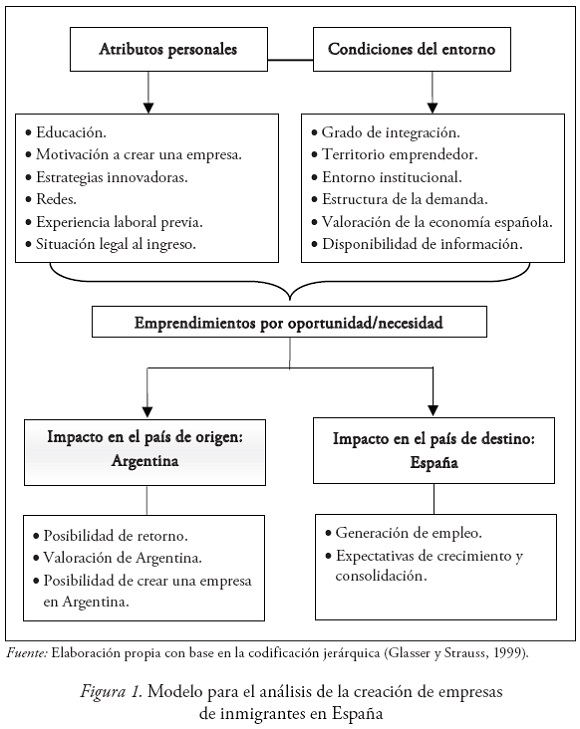 Atributos personales

Condiciones del entorno

• Educación.
• Motivación a crear una empresa.
• Estrategias innovadoras.
• Redes.
• Experiencia laboral previa.
• Situación legal al ingreso.

• Grado de integración.
• Territorio emprendedor.
• Entorno institucional.
• Estructura de la demanda.
• Valoración de la economía española.
• Disponibilidad de información.

Emprendimientos por oportunidad/necesidad

Impacto en el país de origen: Argentina

Impacto en el país de destino: España

• Posibilidad de retorno.
• Valoración de Argentina.
• Posibilidad de crear una empresa en Argentina.

• Generación de empleo.
• Expectativas de crecimiento y consolidación.

Fuente: Elaboración propia con base en la codificación jerárquica (Glasser y Strauss, 1999).

Figura 1. Modelo para el análisis de la creación de empresas de inmigrantes en España